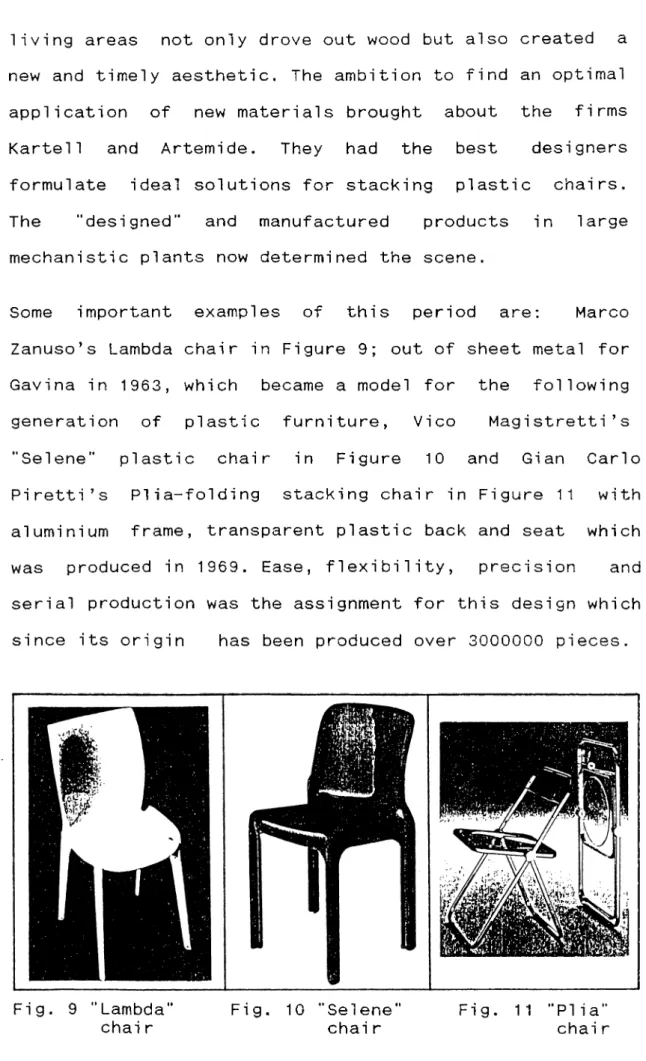 living areas not only drove out wood but also created a new and timely aesthetic. The ambition to find an optimal application of new materials brought about the firms Kartell and Artemide. They had the best designers formulate ideal solutions for stacking plastic chairs. The "designed" and manufactured products in large mechanistic plants now determined the scene.

Some important examples of this period are: Marco Zanuso's Lambda chair in Figure 9; out of sheet metal for Gavina in 1963, which became a model for the following generation of plastic furniture, Vico Magistretti's "Selene" plastic chair in Figure 10 and Gian Carlo Piretti's Plia-folding stacking chair in Figure 11 with aluminium frame, transparent plastic back and seat which was produced in 1969. Ease, flexibility, precision and serial production was the assignment for this design which since its origin has been produced over 3000000 pieces.

Fig. 9 "Lambda" chair

Fig. 10 "Selene" chair

Fig. 11 "Plia" chair